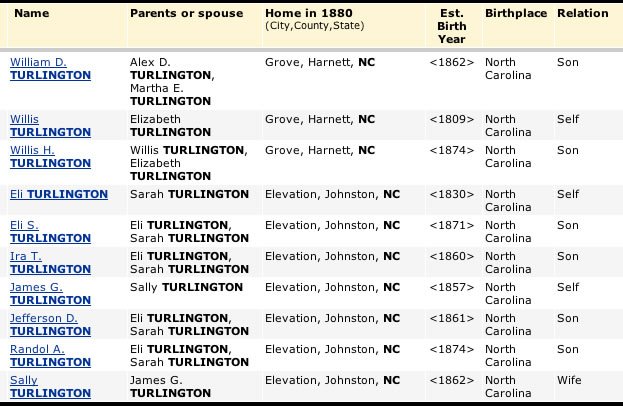 | Name | Parents or spouse | Home in 1880 (City,County,State) | Est. Birth Year | Birthplace | Relation |
|---|---|---|---|---|---|
| William D. TURLINGTON | Alex D. TURLINGTON, Martha E. TURLINGTON | Grove, Harnett, NC | <1862> | North Carolina | Son |
| Willis TURLINGTON | Elizabeth TURLINGTON | Grove, Harnett, NC | <1809> | North Carolina | Self |
| Willis H. TURLINGTON | Willis TURLINGTON, Elizabeth TURLINGTON | Grove, Harnett, NC | <1874> | North Carolina | Son |
| Eli TURLINGTON | Sarah TURLINGTON | Elevation, Johnston, NC | <1830> | North Carolina | Self |
| Eli S. TURLINGTON | Eli TURLINGTON, Sarah TURLINGTON | Elevation, Johnston, NC | <1871> | North Carolina | Son |
| Ira T. TURLINGTON | Eli TURLINGTON, Sarah TURLINGTON | Elevation, Johnston, NC | <1860> | North Carolina | Son |
| James G. TURLINGTON | Sally TURLINGTON | Elevation, Johnston, NC | <1857> | North Carolina | Self |
| Jefferson D. TURLINGTON | Eli TURLINGTON, Sarah TURLINGTON | Elevation, Johnston, NC | <1861> | North Carolina | Son |
| Randol A. TURLINGTON | Eli TURLINGTON, Sarah TURLINGTON | Elevation, Johnston, NC | <1874> | North Carolina | Son |
| Sally TURLINGTON | James G. TURLINGTON | Elevation, Johnston, NC | <1862> | North Carolina | Wife |